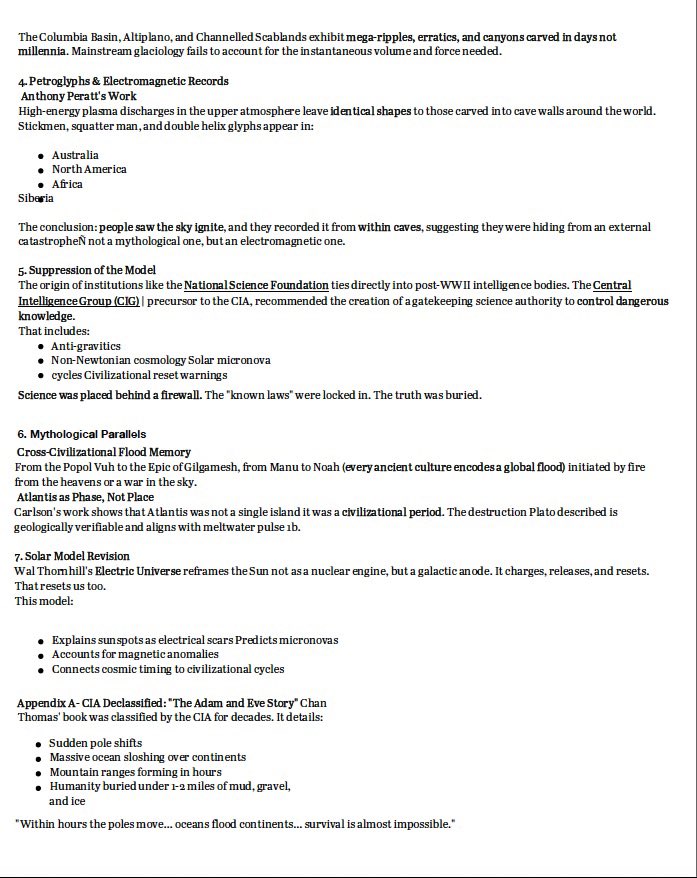 The Columbia Basin, Altiplano, and Channelled Scablands exhibit mega-ripples, erratics, and canyons carved in days not millennia. Mainstream glaciology fails to account for the instantaneous volume and force needed.

4. Petroglyphs & Electromagnetic Records
Anthony Peratt's Work
High-energy plasma discharges in the upper atmosphere leave identical shapes to those carved into cave walls around the world. Stickmen, squatter man, and double helix glyphs appear in:

• Australia
• North America
• Africa
Siberia

The conclusion: people saw the sky ignite, and they recorded it from within caves, suggesting they were hiding from an external catastropheÑ not a mythological one, but an electromagnetic one.

5. Suppression of the Model
The origin of institutions like the National Science Foundation ties directly into post-WWII intelligence bodies. The Central Intelligence Group (CIG) | precursor to the CIA, recommended the creation of a gatekeeping science authority to control dangerous knowledge.
That includes:
• Anti-gravitics
• Non-Newtonian cosmology Solar micronova
• cycles Civilizational reset warnings
Science was placed behind a firewall. The "known laws" were locked in. The truth was buried.

6. Mythological Parallels
Cross-Civilizational Flood Memory
From the Popol Vuh to the Epic of Gilgamesh, from Manu to Noah (every ancient culture encodes a global flood) initiated by fire from the heavens or a war in the sky.
Atlantis as Phase, Not Place
Carlson's work shows that Atlantis was not a single island it was a civilizational period. The destruction Plato described is geologically verifiable and aligns with meltwater pulse 1b.

7. Solar Model Revision
Wal Thornhill's Electric Universe reframes the Sun not as a nuclear engine, but a galactic anode. It charges, releases, and resets. That resets us too.
This model:

• Explains sunspots as electrical scars Predicts micronovas
• Accounts for magnetic anomalies
• Connects cosmic timing to civilizational cycles

Appendix A- CIA Declassified: "The Adam and Eve Story" Chan Thomas' book was classified by the CIA for decades. It details:

• Sudden pole shifts
• Massive ocean sloshing over continents
• Mountain ranges forming in hours
• Humanity buried under 1-2 miles of mud, gravel, and ice

"Within hours the poles move... oceans flood continents... survival is almost impossible."